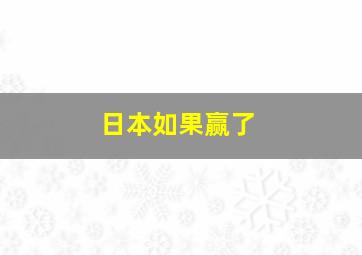 日本如果赢了